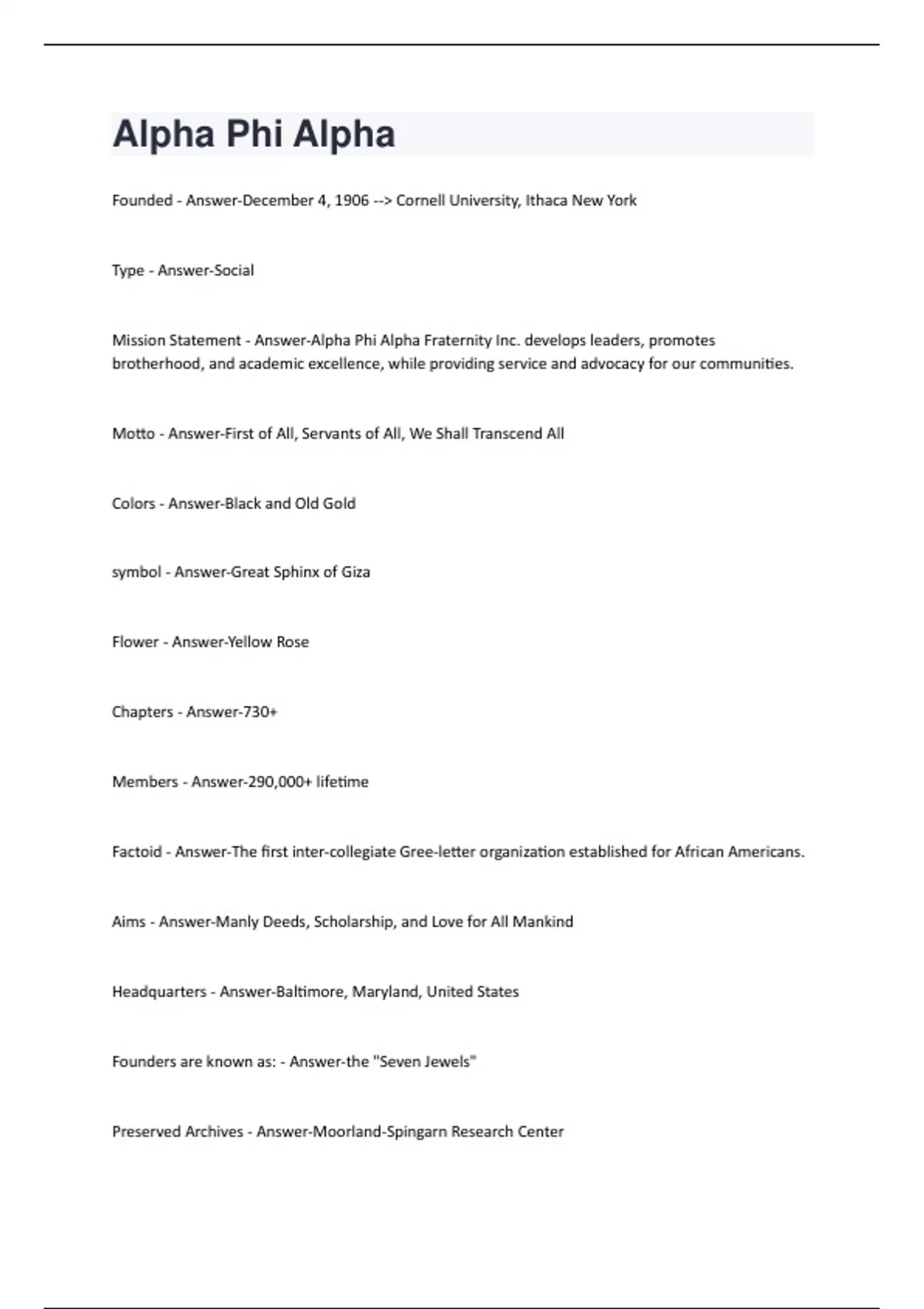 Alpha Phi Alpha

Founded - Answer-December 4, 1906 --> Cornell University, Ithaca New York

Type - Answer-Social

Mission Statement - Answer-Alpha Phi Alpha Fraternity Inc. develops leaders, promotes brotherhood, and academic excellence, while providing service and advocacy for our communities.

Motto - Answer-First of All, Servants of All, We Shall Transcend All

Colors - Answer-Black and Old Gold

symbol - Answer-Great Sphinx of Giza

Flower - Answer-Yellow Rose

Chapters - Answer-730+

Members - Answer-290,000+ lifetime

Factoid - Answer-The first inter-collegiate Gree-letter organization established for African Americans.

Aims - Answer-Manly Deeds, Scholarship, and Love for All Mankind

Headquarters - Answer-Baltimore, Maryland, United States

Founders are known as: - Answer-the "Seven Jewels"

Preserved Archives - Answer-Moorland-Spingarn Research Center